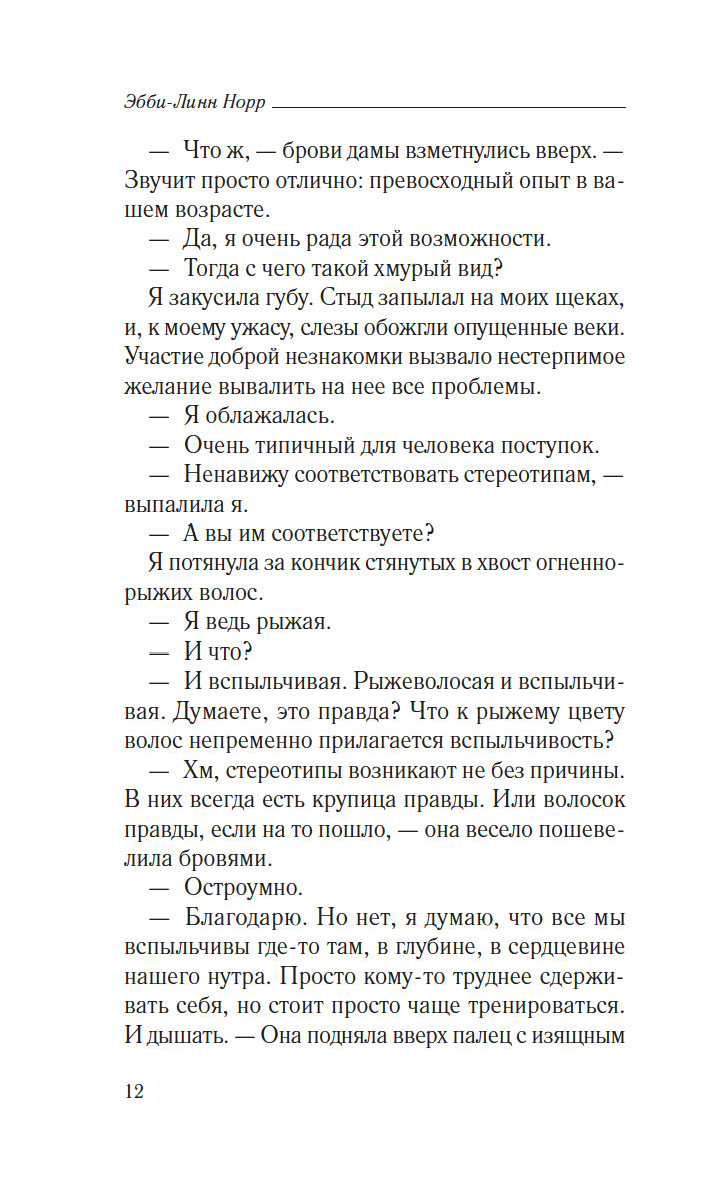 Эбби-Линн Норр

— Что ж, — брови дамы взметнулись вверх. — Звучит просто отлично: превосходный опыт в вашем возрасте.

— Да, я очень рада этой возможности.

— Тогда с чего такой хмурый вид?

Я закусила губу. Стыд запылал на моих щеках, и, к моему ужасу, слезы обожгли опущенные веки. Участие доброй незнакомки вызвало нестерпимое желание вывалить на нее все проблемы.

— Я облажалась.

— Очень типичный для человека поступок.

— Ненавижу соответствовать стереотипам, — выпалила я.

— А вы им соответствуете?

Я потянула за кончик стянутых в хвост огненно-рыжих волос.

— Я ведь рыжая.

— И что?

— И вспыльчивая. Рыжеволосая и вспыльчивая. Думаете, это правда? Что к рыжему цвету волос непременно прилагается вспыльчивость?

— Хм, стереотипы возникают не без причины. В них всегда есть крупица правды. Или волосок правды, если на то пошло, — она весело пошевелила бровями.

— Остроумно.

— Благодарю. Но нет, я думаю, что все мы вспыльчивы где-то там, в глубине, в сердцевине нашего нутра. Просто кому-то труднее сдерживать себя, но стоит просто чаще тренироваться. И дышать. — Она подняла вверх палец с изящным

12